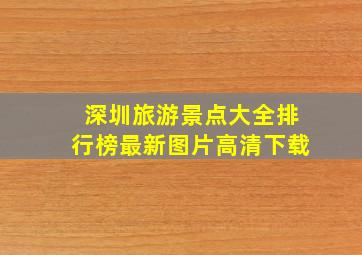 深圳旅游景点大全排行榜最新图片高清下载